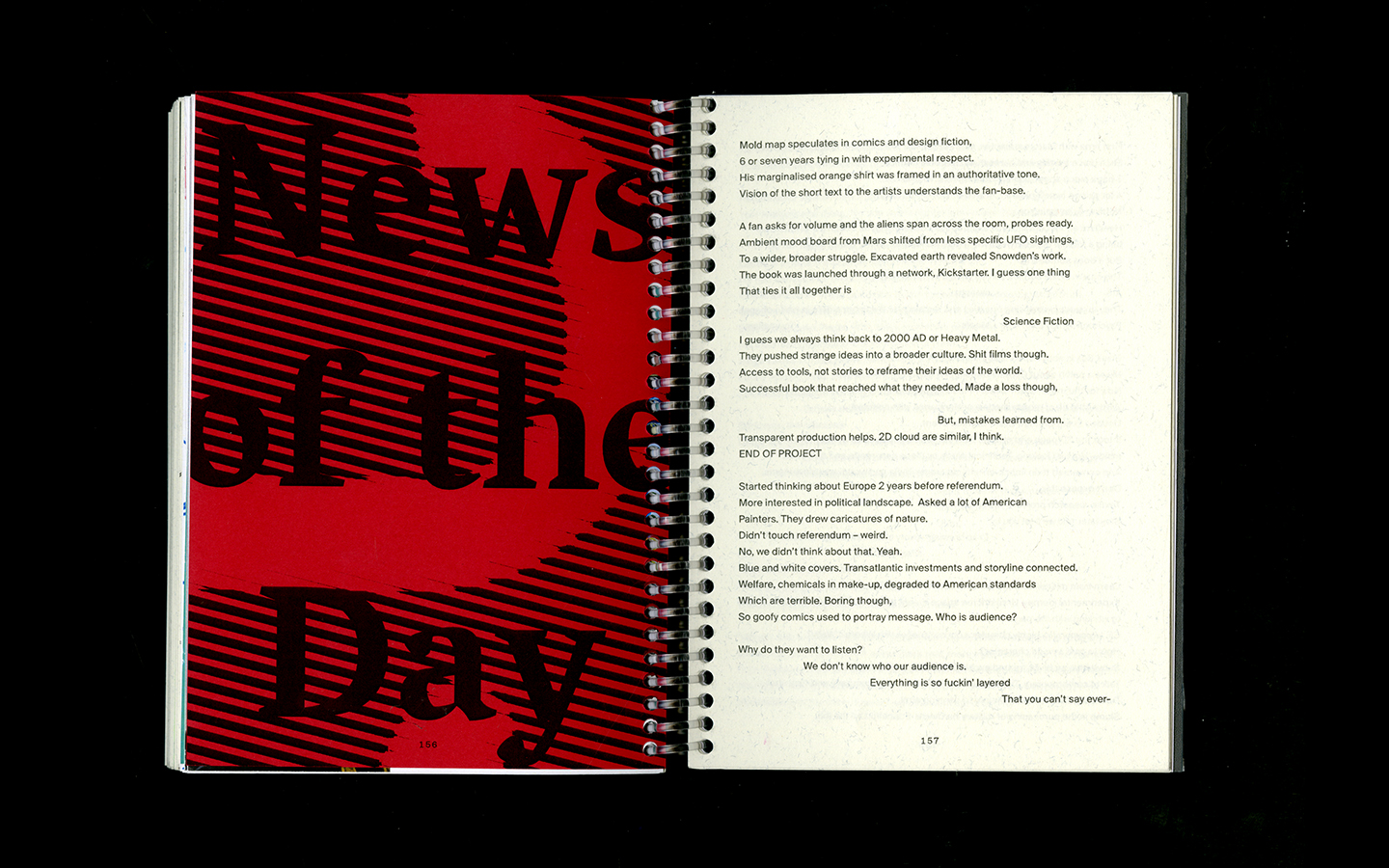 News of the Day

156

Mold map speculates in comics and design fiction,
6 or seven years tying in with experimental respect.
His marginalised orange shirt was framed in an authoritative tone.
Vision of the short text to the artists understands the fan-base.

A fan asks for volume and the aliens span across the room, probes ready.
Ambient mood board from Mars shifted from less specific UFO sightings,
To a wider, broader struggle. Excavated earth revealed Snowden's work.
The book was launched through a network, Kickstarter. I guess one thing
That ties it all together is

Science Fiction

I guess we always think back to 2000 AD or Heavy Metal.
They pushed strange ideas into a broader culture. Shit films though.
Access to tools, not stories to reframe their ideas of the world.
Successful book that reached what they needed. Made a loss though,

But, mistakes learned from.

Transparent production helps. 2D cloud are similar, I think.
END OF PROJECT

Started thinking about Europe 2 years before referendum.
More interested in political landscape. Asked a lot of American
Painters. They drew caricatures of nature.
Didn't touch referendum – weird.
No, we didn't think about that. Yeah.
Blue and white covers. Transatlantic investments and storyline connected.
Welfare, chemicals in make-up, degraded to American standards
Which are terrible. Boring though,
So goofy comics used to portray message. Who is audience?

Why do they want to listen?
We don't know who our audience is.
Everything is so fuckin' layered
That you can't say ever-

157